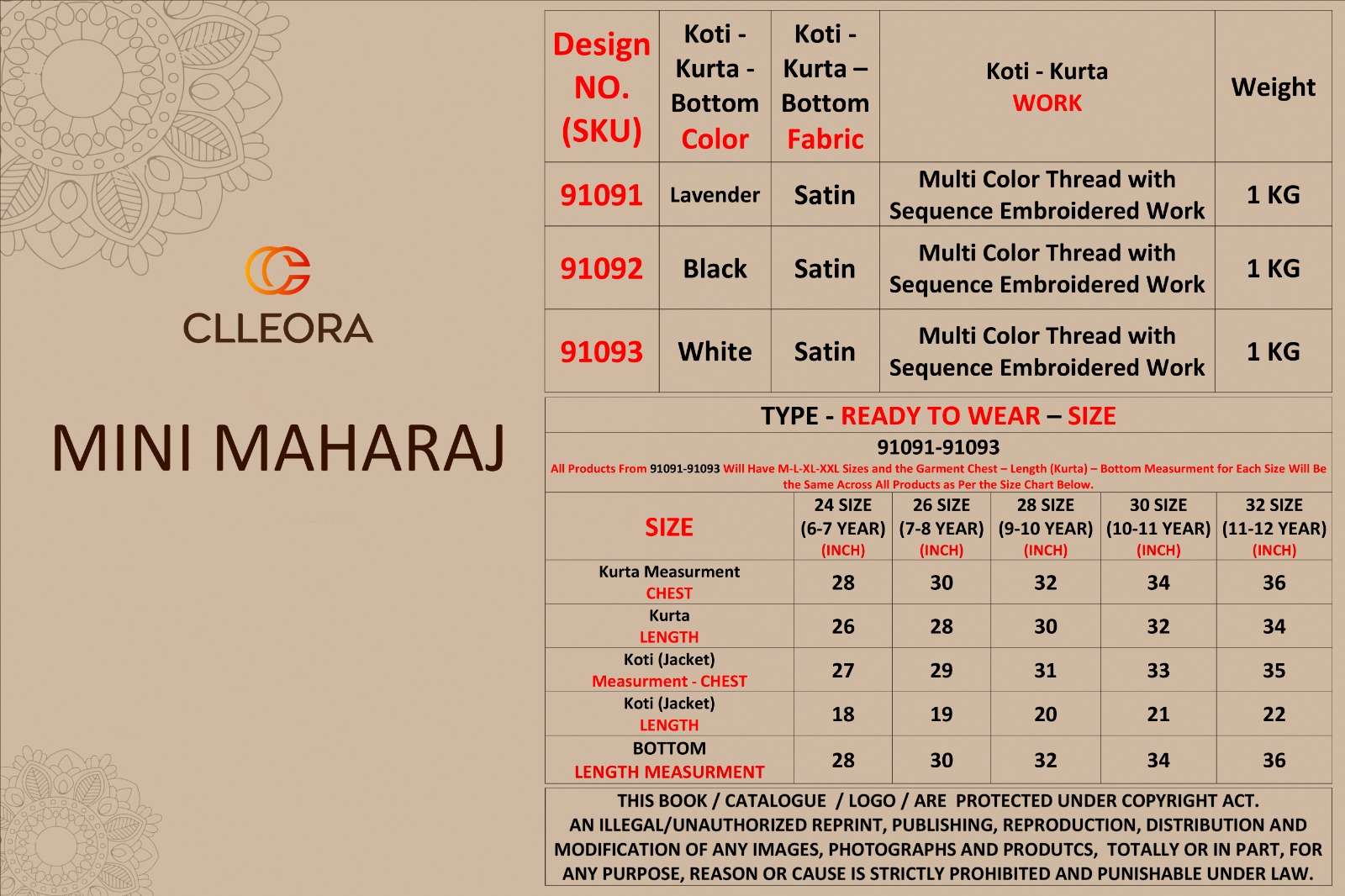 CLLEORA

MINI MAHARAJ

| Design NO. (SKU) | Koti - Kurta - Bottom Color | Koti - Kurta – Bottom Fabric | Koti - Kurta WORK | Weight |
|---|---|---|---|---|
| 91091 | Lavender | Satin | Multi Color Thread with Sequence Embroidered Work | 1 KG |
| 91092 | Black | Satin | Multi Color Thread with Sequence Embroidered Work | 1 KG |
| 91093 | White | Satin | Multi Color Thread with Sequence Embroidered Work | 1 KG |

TYPE - READY TO WEAR – SIZE

91091-91093

All Products From 91091-91093 Will Have M-L-XL-XXL Sizes and the Garment Chest – Length (Kurta) – Bottom Measurment for Each Size Will Be the Same Across All Products as Per the Size Chart Below.

| SIZE | 24 SIZE (6-7 YEAR) (INCH) | 26 SIZE (7-8 YEAR) (INCH) | 28 SIZE (9-10 YEAR) (INCH) | 30 SIZE (10-11 YEAR) (INCH) | 32 SIZE (11-12 YEAR) (INCH) |
|---|---|---|---|---|---|
| Kurta Measurment CHEST | 28 | 30 | 32 | 34 | 36 |
| Kurta LENGTH | 26 | 28 | 30 | 32 | 34 |
| Koti (Jacket) Measurment - CHEST | 27 | 29 | 31 | 33 | 35 |
| Koti (Jacket) LENGTH | 18 | 19 | 20 | 21 | 22 |
| BOTTOM LENGTH MEASURMENT | 28 | 30 | 32 | 34 | 36 |

THIS BOOK / CATALOGUE / LOGO / ARE PROTECTED UNDER COPYRIGHT ACT. AN ILLEGAL/UNAUTHORIZED REPRINT, PUBLISHING, REPRODUCTION, DISTRIBUTION AND MODIFICATION OF ANY IMAGES, PHOTOGRAPHS AND PRODUTCS, TOTALLY OR IN PART, FOR ANY PURPOSE, REASON OR CAUSE IS STRICTLY PROHIBITED AND PUNISHABLE UNDER LAW.